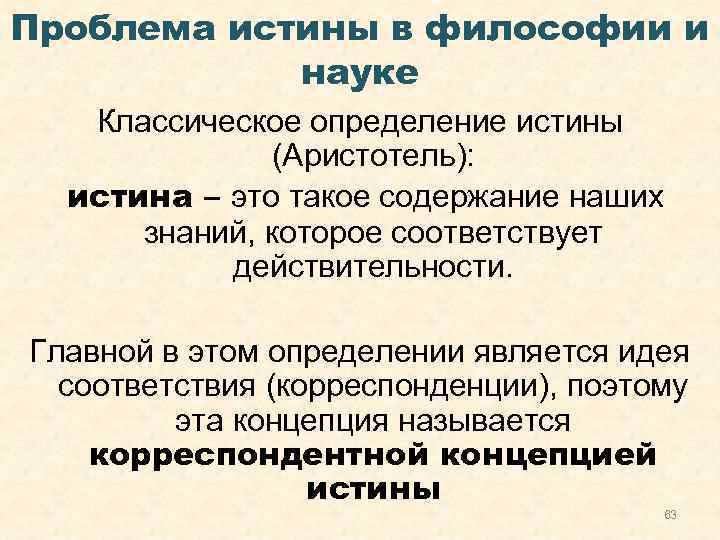 Проблема истины в философии и науке

Классическое определение истины (Аристотель):

истина – это такое содержание наших знаний, которое соответствует действительности.

Главной в этом определении является идея соответствия (корреспонденции), поэтому эта концепция называется корреспондентной концепцией истины

63